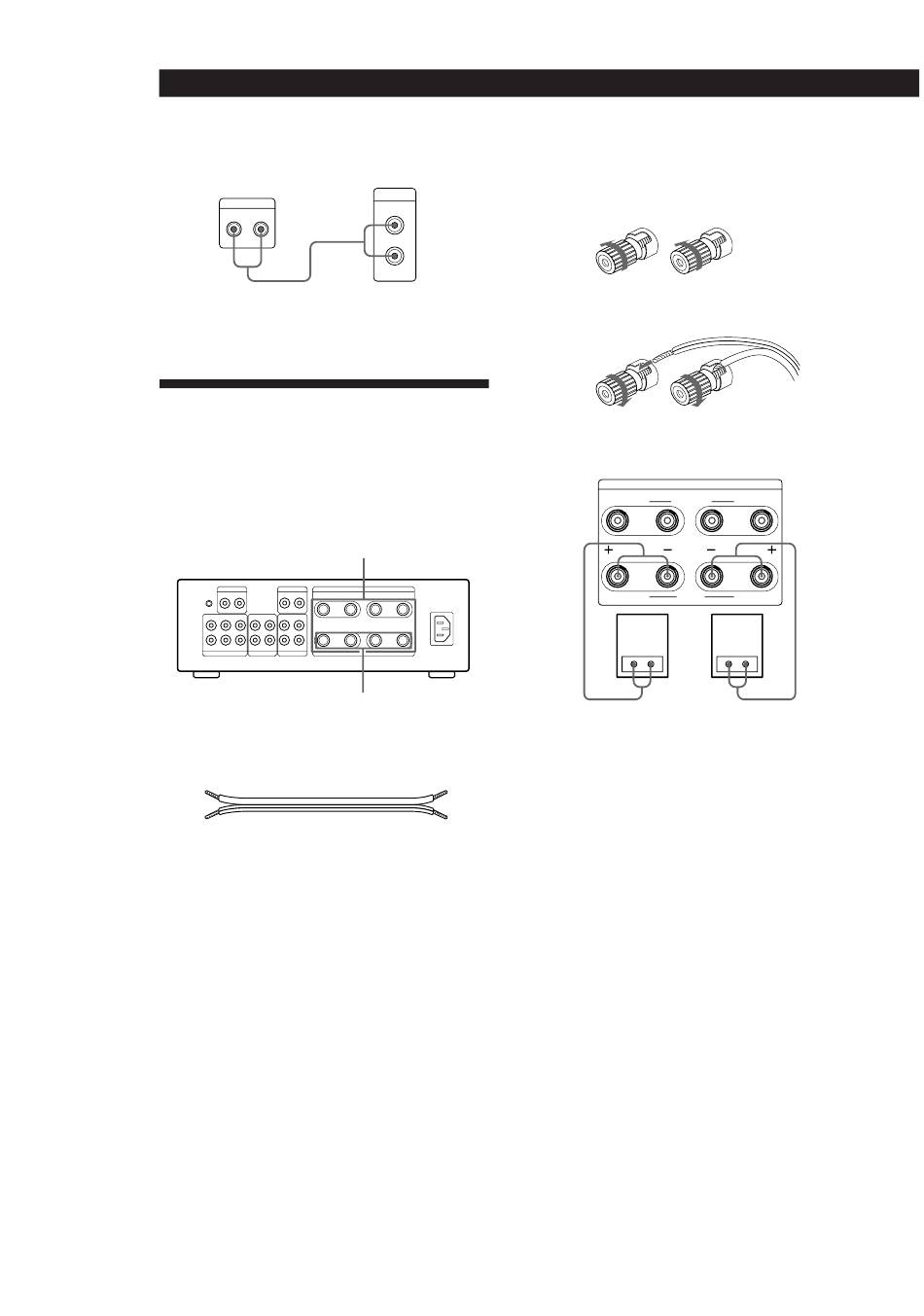 + − − +